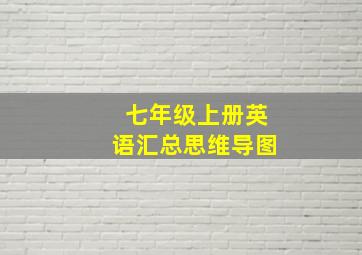 七年级上册英语汇总思维导图